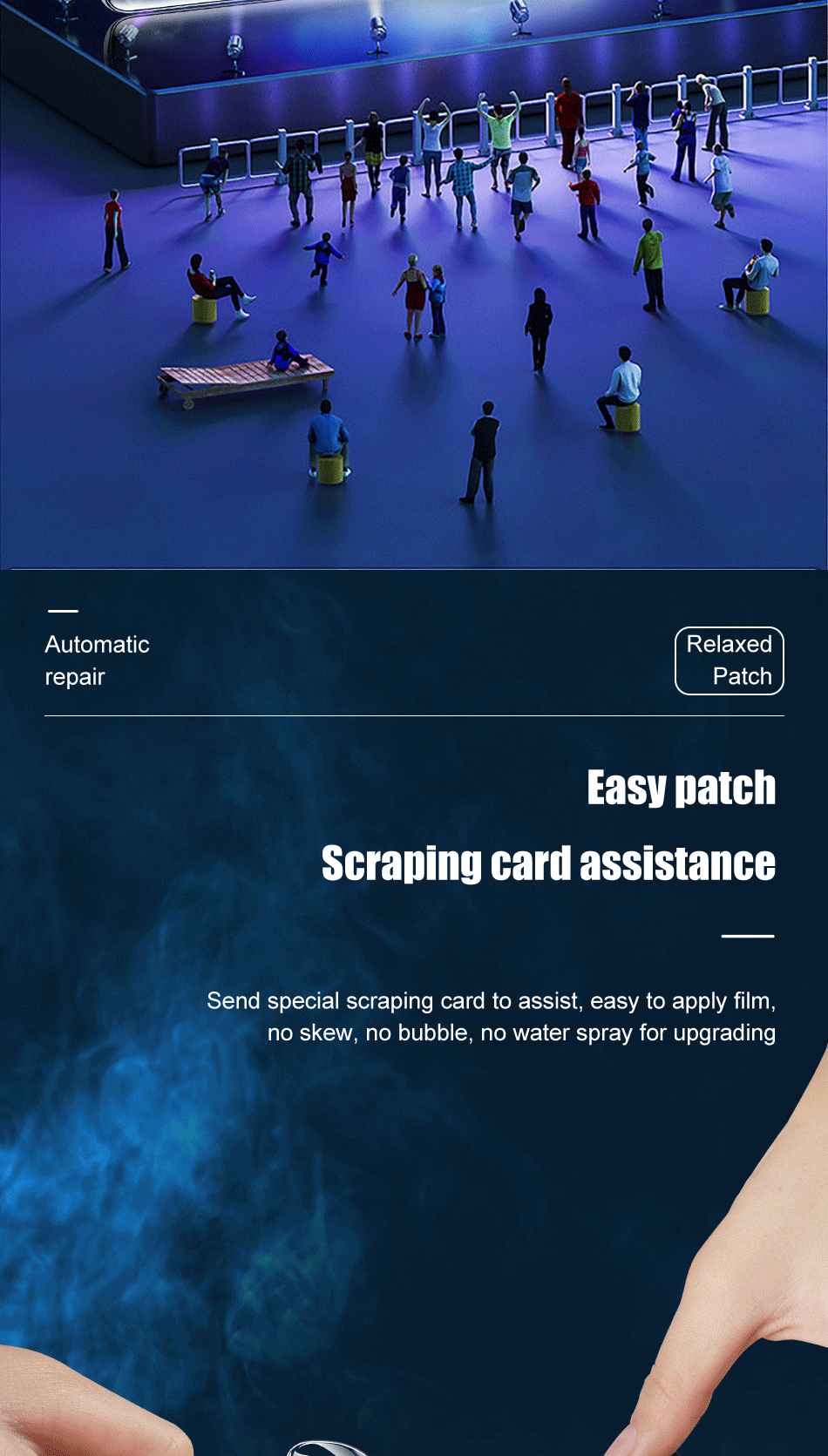 Automatic repair

Relaxed Patch

Easy patch

Scraping card assistance

Send special scraping card to assist, easy to apply film, no skew, no bubble, no water spray for upgrading